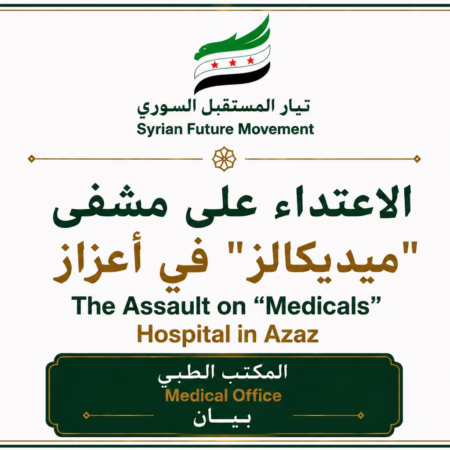 تيار المستقبل السوري
Syrian Future Movement

الاعتداء على مشفى
"ميديكالز" في أعزاز
The Assault on "Medicals"
Hospital in Azaz

المكتب الطبي
Medical Office
بيـــان